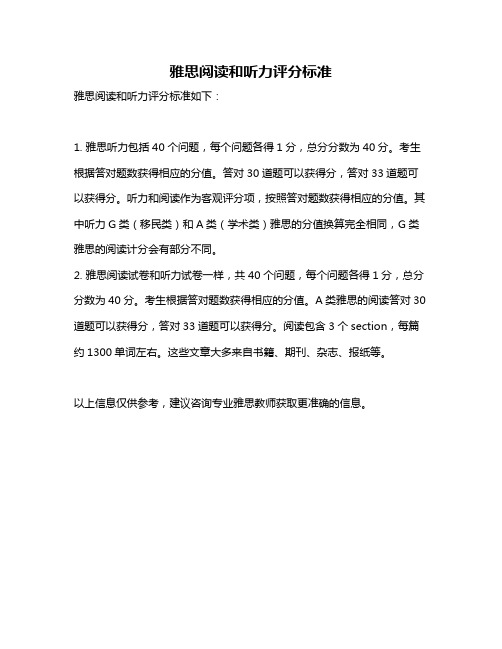 雅思阅读和听力评分标准

雅思阅读和听力评分标准如下：

1. 雅思听力包括 40 个问题，每个问题各得 1 分，总分分数为 40 分。考生根据答对题数获得相应的分值。答对 30 道题可以获得分，答对 33 道题可以获得分。听力和阅读作为客观评分项，按照答对题数获得相应的分值。其中听力 G 类（移民类）和 A 类（学术类）雅思的分值换算完全相同，G 类雅思的阅读计分会有部分不同。
2. 雅思阅读试卷和听力试卷一样，共 40 个问题，每个问题各得 1 分，总分分数为 40 分。考生根据答对题数获得相应的分值。A 类雅思的阅读答对 30 道题可以获得分，答对 33 道题可以获得分。阅读包含 3 个 section，每篇约 1300 单词左右。这些文章大多来自书籍、期刊、杂志、报纸等。

以上信息仅供参考，建议咨询专业雅思教师获取更准确的信息。